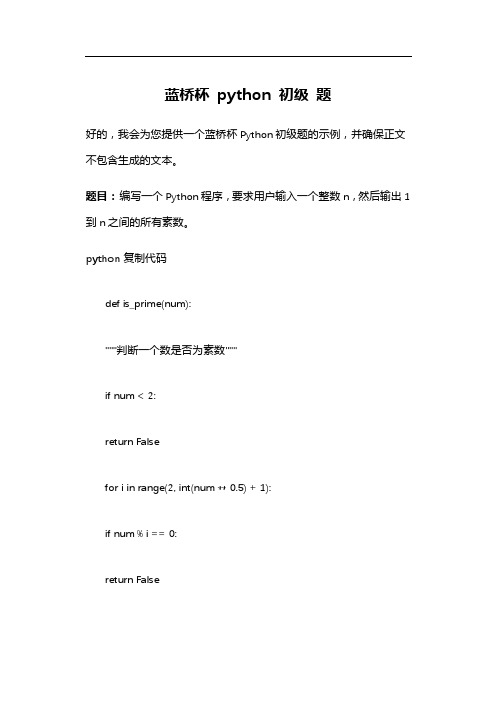 蓝桥杯 python 初级 题

好的，我会为您提供一个蓝桥杯 Python 初级题的示例，并确保正文不包含生成的文本。

题目：编写一个 Python 程序，要求用户输入一个整数 n，然后输出 1 到 n 之间的所有素数。

python 复制代码

def is_prime(num):

"""判断一个数是否为素数"""

if num < 2:

return False

for i in range(2, int(num ** 0.5) + 1):

if num % i == 0:

return False